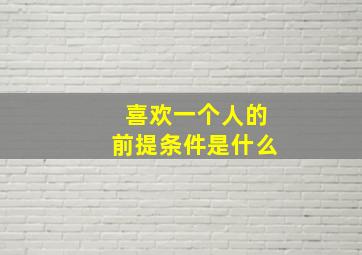 喜欢一个人的
前提条件是什么